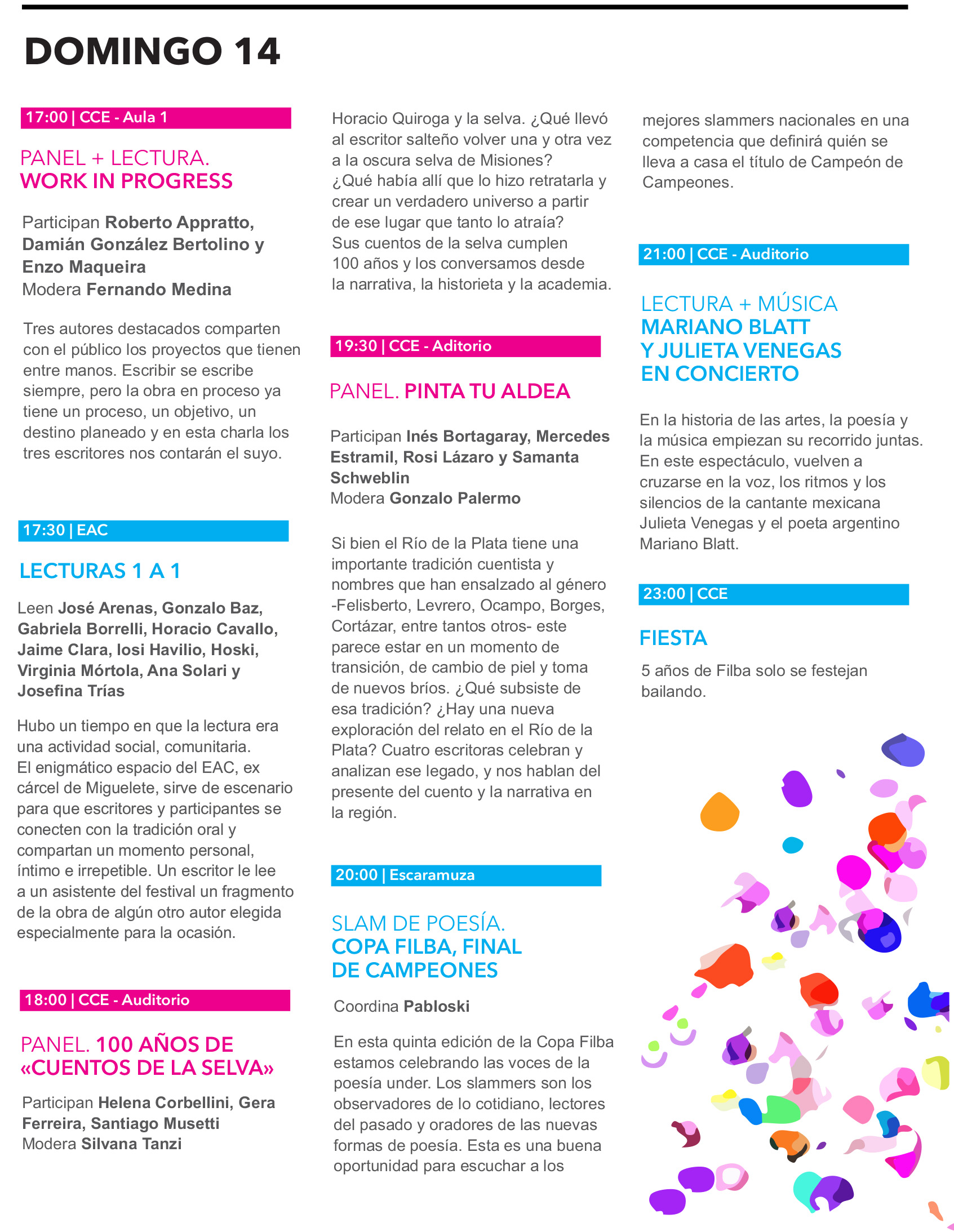 DOMINGO 14

17:00 | CCE - Aula 1

PANEL + LECTURA.
WORK IN PROGRESS

Participan Roberto Appratto, Damián González Bertolino y Enzo Maqueira
Modera Fernando Medina

Tres autores destacados comparten con el público los proyectos que tienen entre manos. Escribir se escribe siempre, pero la obra en proceso ya tiene un proceso, un objetivo, un destino planeado y en esta charla los tres escritores nos contarán el suyo.

17:30 | EAC

LECTURAS 1 A 1

Leen José Arenas, Gonzalo Baz, Gabriela Borrelli, Horacio Cavallo, Jaime Clara, Iosi Havilio, Hoski, Virginia Mórtola, Ana Solari y Josefina Trías

Hubo un tiempo en que la lectura era una actividad social, comunitaria. El enigmático espacio del EAC, ex cárcel de Miguelete, sirve de escenario para que escritores y participantes se conecten con la tradición oral y compartan un momento personal, íntimo e irrepetible. Un escritor le lee a un asistente del festival un fragmento de la obra de algún otro autor elegida especialmente para la ocasión.

18:00 | CCE - Auditorio

PANEL. 100 AÑOS DE «CUENTOS DE LA SELVA»

Participan Helena Corbellini, Gera Ferreira, Santiago Musetti
Modera Silvana Tanzi

Horacio Quiroga y la selva. ¿Qué llevó al escritor salteño volver una y otra vez a la oscura selva de Misiones? ¿Qué había allí que lo hizo retratarla y crear un verdadero universo a partir de ese lugar que tanto lo atraía? Sus cuentos de la selva cumplen 100 años y los conversamos desde la narrativa, la historieta y la academia.

19:30 | CCE - Aditorio

PANEL. PINTA TU ALDEA

Participan Inés Bortagaray, Mercedes Estramil, Rosi Lázaro y Samanta Schweblin
Modera Gonzalo Palermo

Si bien el Río de la Plata tiene una importante tradición cuentista y nombres que han ensalzado al género -Felisberto, Levrero, Ocampo, Borges, Cortázar, entre tantos otros- este parece estar en un momento de transición, de cambio de piel y toma de nuevos bríos. ¿Qué subsiste de esa tradición? ¿Hay una nueva exploración del relato en el Río de la Plata? Cuatro escritoras celebran y analizan ese legado, y nos hablan del presente del cuento y la narrativa en la región.

20:00 | Escaramuza

SLAM DE POESÍA.
COPA FILBA, FINAL DE CAMPEONES

Coordina Pabloski

En esta quinta edición de la Copa Filba estamos celebrando las voces de la poesía under. Los slammers son los observadores de lo cotidiano, lectores del pasado y oradores de las nuevas formas de poesía. Esta es una buena oportunidad para escuchar a los mejores slammers nacionales en una competencia que definirá quién se lleva a casa el título de Campeón de Campeones.

21:00 | CCE - Auditorio

LECTURA + MÚSICA
MARIANO BLATT Y JULIETA VENEGAS EN CONCIERTO

En la historia de las artes, la poesía y la música empiezan su recorrido juntas. En este espectáculo, vuelven a cruzarse en la voz, los ritmos y los silencios de la cantante mexicana Julieta Venegas y el poeta argentino Mariano Blatt.

23:00 | CCE

FIESTA

5 años de Filba solo se festejan bailando.